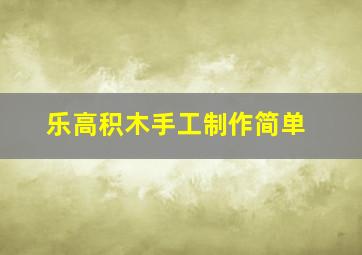 乐高积木手工制作简单